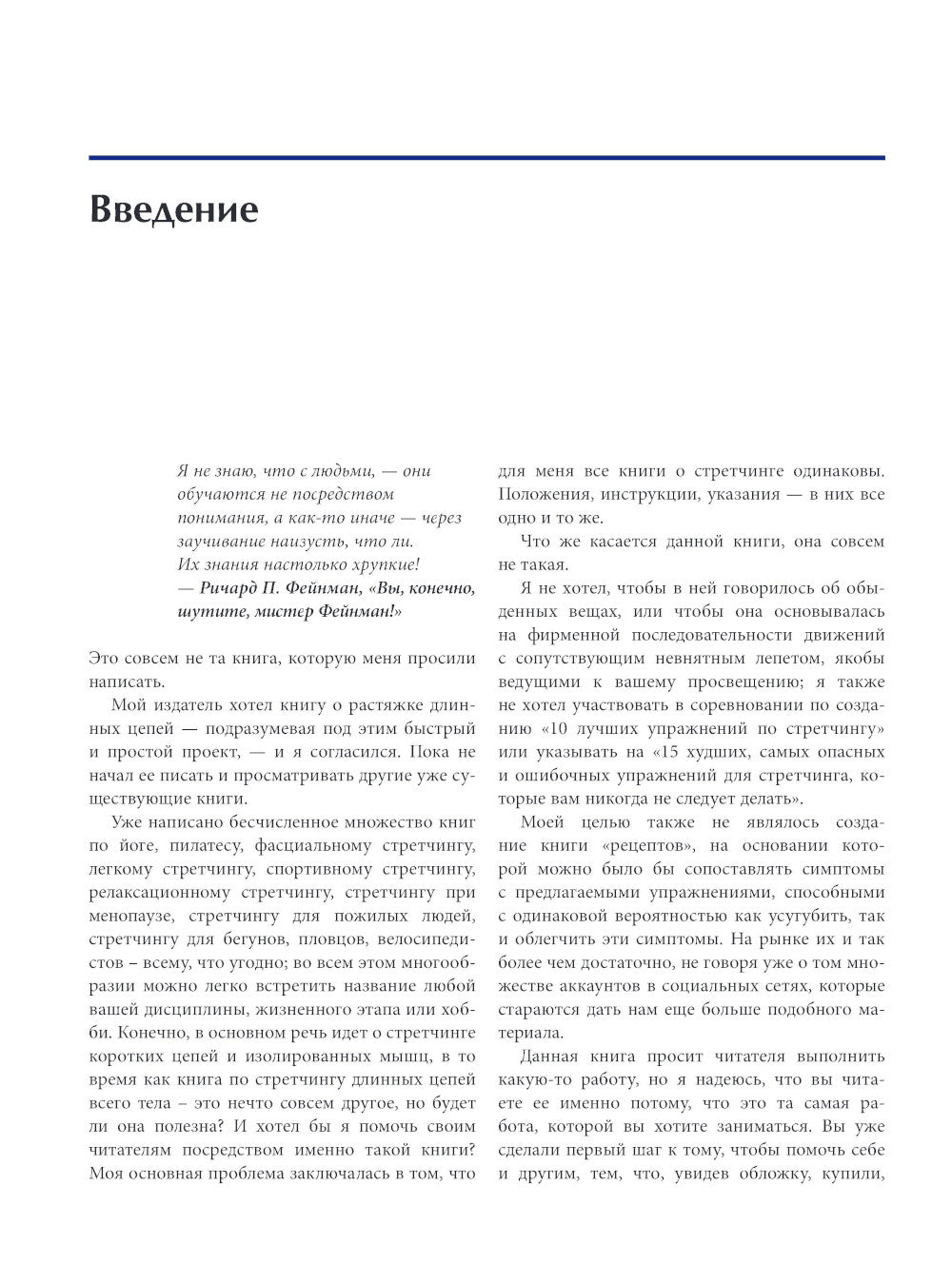 Введение

Я не знаю, что с людьми, — они обучаются не посредством понимания, а как-то иначе — через заучивание наизусть, что ли. Их знания настолько хрупкие!
— Ричард П. Фейнман, «Вы, конечно, шутите, мистер Фейнман!»

Это совсем не та книга, которую меня просили написать.

Мой издатель хотел книгу о растяжке длинных цепей — подразумевая под этим быстрый и простой проект, — и я согласился. Пока не начал ее писать и просматривать другие уже существующие книги.

Уже написано бесчисленное множество книг по йоге, пилатесу, фасциальному стретчингу, легкому стретчингу, спортивному стретчингу, релаксационному стретчингу, стретчингу при менопаузе, стретчингу для пожилых людей, стретчингу для бегунов, пловцов, велосипедистов – всему, что угодно; во всем этом многообразии можно легко встретить название любой вашей дисциплины, жизненного этапа или хобби. Конечно, в основном речь идет о стретчинге коротких цепей и изолированных мышц, в то время как книга по стретчингу длинных цепей всего тела – это нечто совсем другое, но будет ли она полезна? И хотел бы я помочь своим читателям посредством именно такой книги? Моя основная проблема заключалась в том, что для меня все книги о стретчинге одинаковы. Положения, инструкции, указания — в них все одно и то же.

Что же касается данной книги, она совсем не такая.

Я не хотел, чтобы в ней говорилось об обыденных вещах, или чтобы она основывалась на фирменной последовательности движений с сопутствующим невнятным лепетом, якобы ведущими к вашему просвещению; я также не хотел участвовать в соревновании по созданию «10 лучших упражнений по стретчингу» или указывать на «15 худших, самых опасных и ошибочных упражнений для стретчинга, которые вам никогда не следует делать».

Моей целью также не являлось создание книги «рецептов», на основании которой можно было бы сопоставлять симптомы с предлагаемыми упражнениями, способными с одинаковой вероятностью как усугубить, так и облегчить эти симптомы. На рынке их и так более чем достаточно, не говоря уже о том множестве аккаунтов в социальных сетях, которые стараются дать нам еще больше подобного материала.

Данная книга просит читателя выполнить какую-то работу, но я надеюсь, что вы читаете ее именно потому, что это та самая работа, которой вы хотите заниматься. Вы уже сделали первый шаг к тому, чтобы помочь себе и другим, тем, что, увидев обложку, купили,